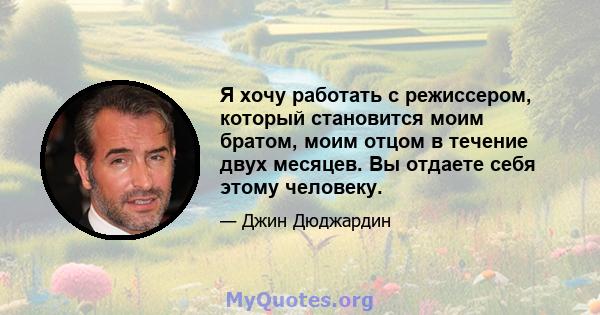 Я хочу работать с режиссером, который становится моим братом, моим отцом в течение двух месяцев. Вы отдаете себя этому человеку.

— Джин Дюджардин

MyQuotes.org